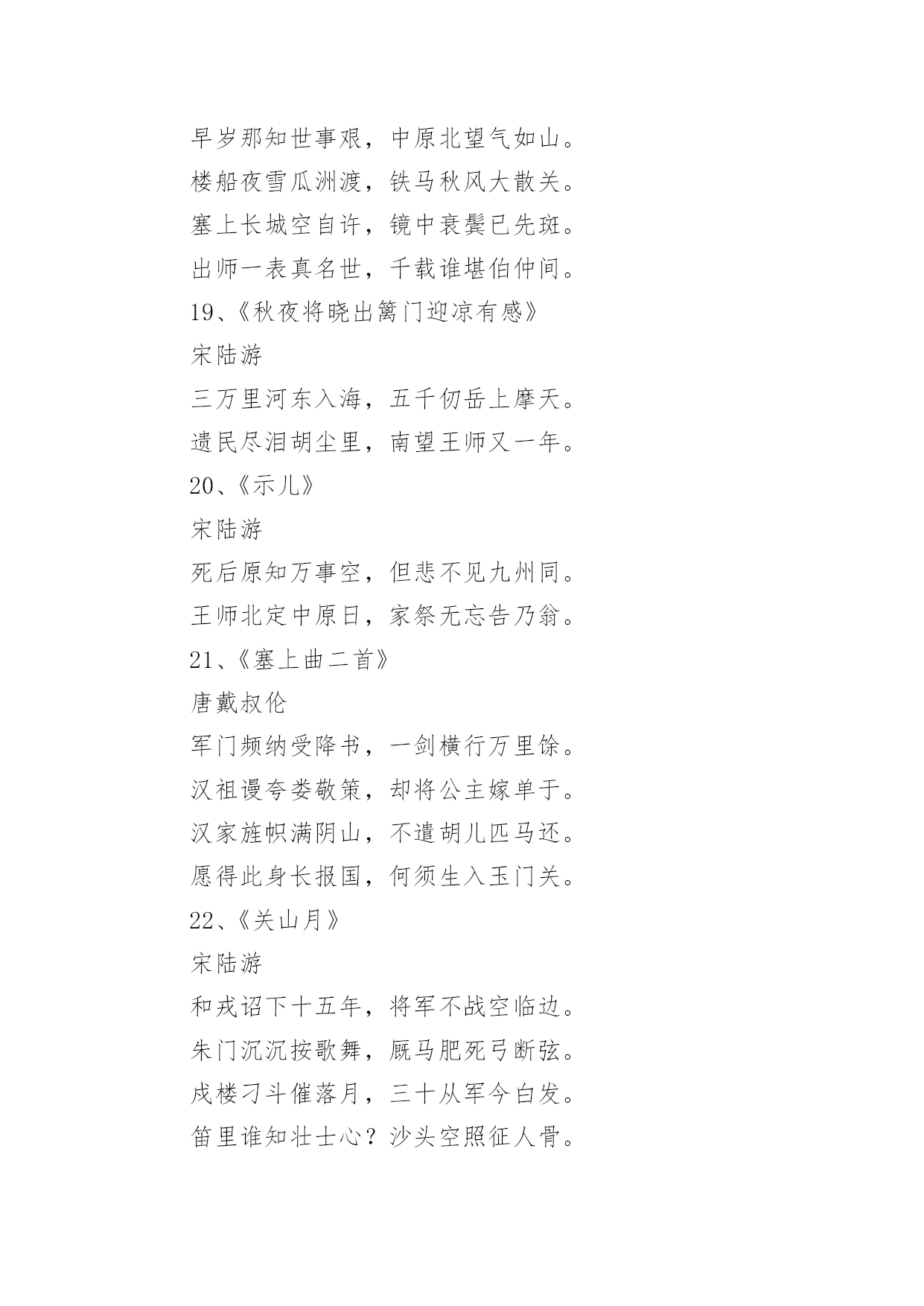 早岁那知世事艰，中原北望气如山。

楼船夜雪瓜洲渡，铁马秋风大散关。

塞上长城空自许，镜中衰鬓已先斑。

出师一表真名世，千载谁堪伯仲间。

19、《秋夜将晓出篱门迎凉有感》

宋陆游

三万里河东入海，五千仞岳上摩天。

遗民尽泪胡尘里，南望王师又一年。

20、《示儿》

宋陆游

死后原知万事空，但悲不见九州同。

王师北定中原日，家祭无忘告乃翁。

21、《塞上曲二首》

唐戴叔伦

军门频纳受降书，一剑横行万里馀。

汉祖谩夸娄敬策，却将公主嫁单于。

汉家旌帜满阴山，不遣胡儿匹马还。

愿得此身长报国，何须生入玉门关。

22、《关山月》

宋陆游

和戎诏下十五年，将军不战空临边。

朱门沉沉按歌舞，厩马肥死弓断弦。

戍楼刁斗催落月，三十从军今白发。

笛里谁知壮士心？沙头空照征人骨。